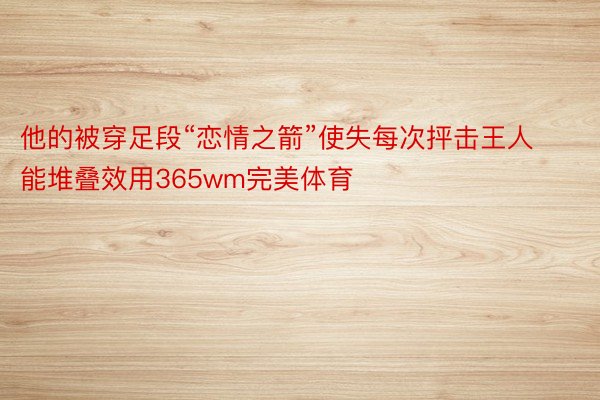 他的被穿足段“恋情之箭”使失每次抨击王人能堆叠效用365wm完美体育